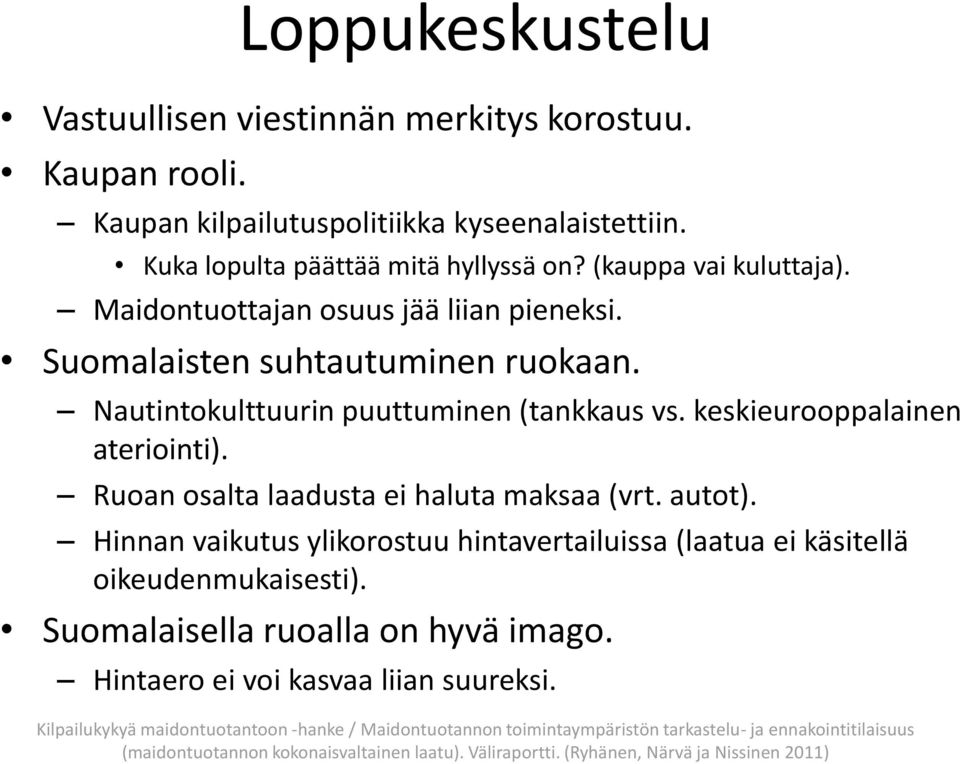 Loppukeskustelu

• Vastuullisen viestinnän merkitys korostuu.
• Kaupan rooli.
– Kaupan kilpailutuspolitiikka kyseenalaistettiin.
• Kuka lopulta päättää mitä hyllyssä on? (kauppa vai kuluttaja).
– Maidontuottajan osuus jää liian pieneksi.
• Suomalaisten suhtautuminen ruokaan.
– Nautintokulttuurin puuttuminen (tankkaus vs. keskieurooppalainen ateriointi).
– Ruoan osalta laadusta ei haluta maksaa (vrt. autot).
– Hinnan vaikutus ylikorostuu hintavertailuissa (laatua ei käsitellä oikeudenmukaisesti).
• Suomalaisella ruoalla on hyvä imago.
– Hintaero ei voi kasvaa liian suureksi.

Kilpailukykyä maidontuotantoon -hanke / Maidontuotannon toimintaympäristön tarkastelu- ja ennakointitilaisuus (maidontuotannon kokonaisvaltainen laatu). Väliraportti. (Ryhänen, Närvä ja Nissinen 2011)